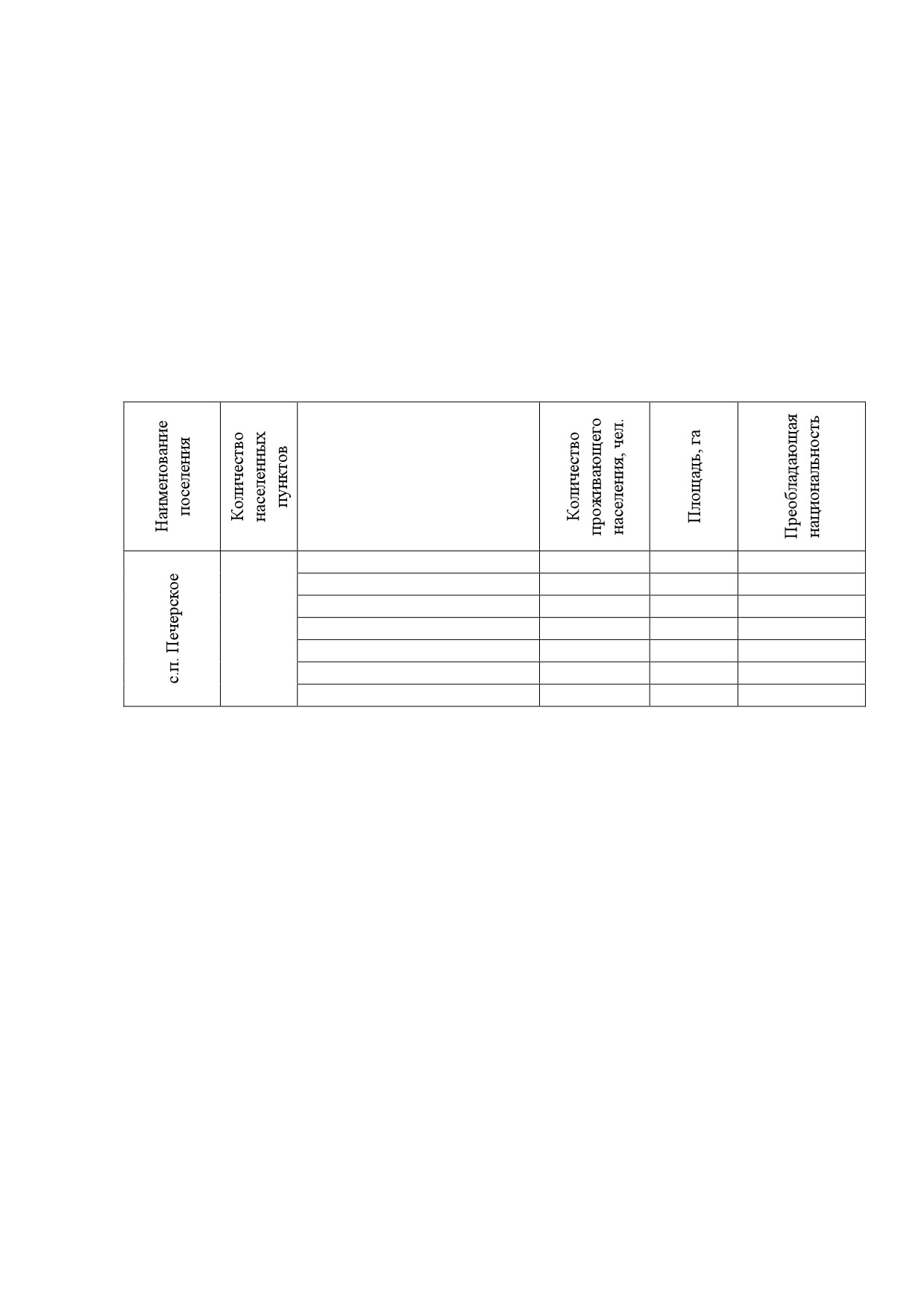 | Наименование поселения | Количество населенных пунктов |  | Количество проживающего населения, чел. | Площадь, га | Преобладающая национальность |
|---|---|---|---|---|---|
| с.п. Печерское |  |  |  |  |  |
|  |  |  |  |  |  |
|  |  |  |  |  |  |
|  |  |  |  |  |  |
|  |  |  |  |  |  |
|  |  |  |  |  |  |
|  |  |  |  |  |  |